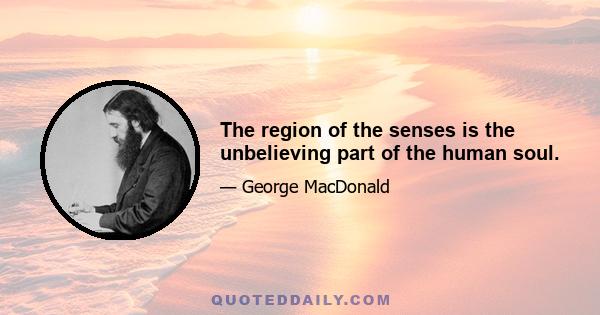 The region of the senses is the unbelieving part of the human soul.

— George MacDonald

QUOTEDDAILY.COM